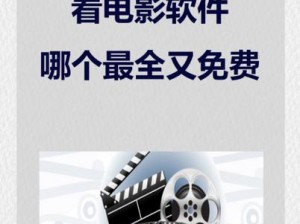 看电影软件

哪个最全又免费